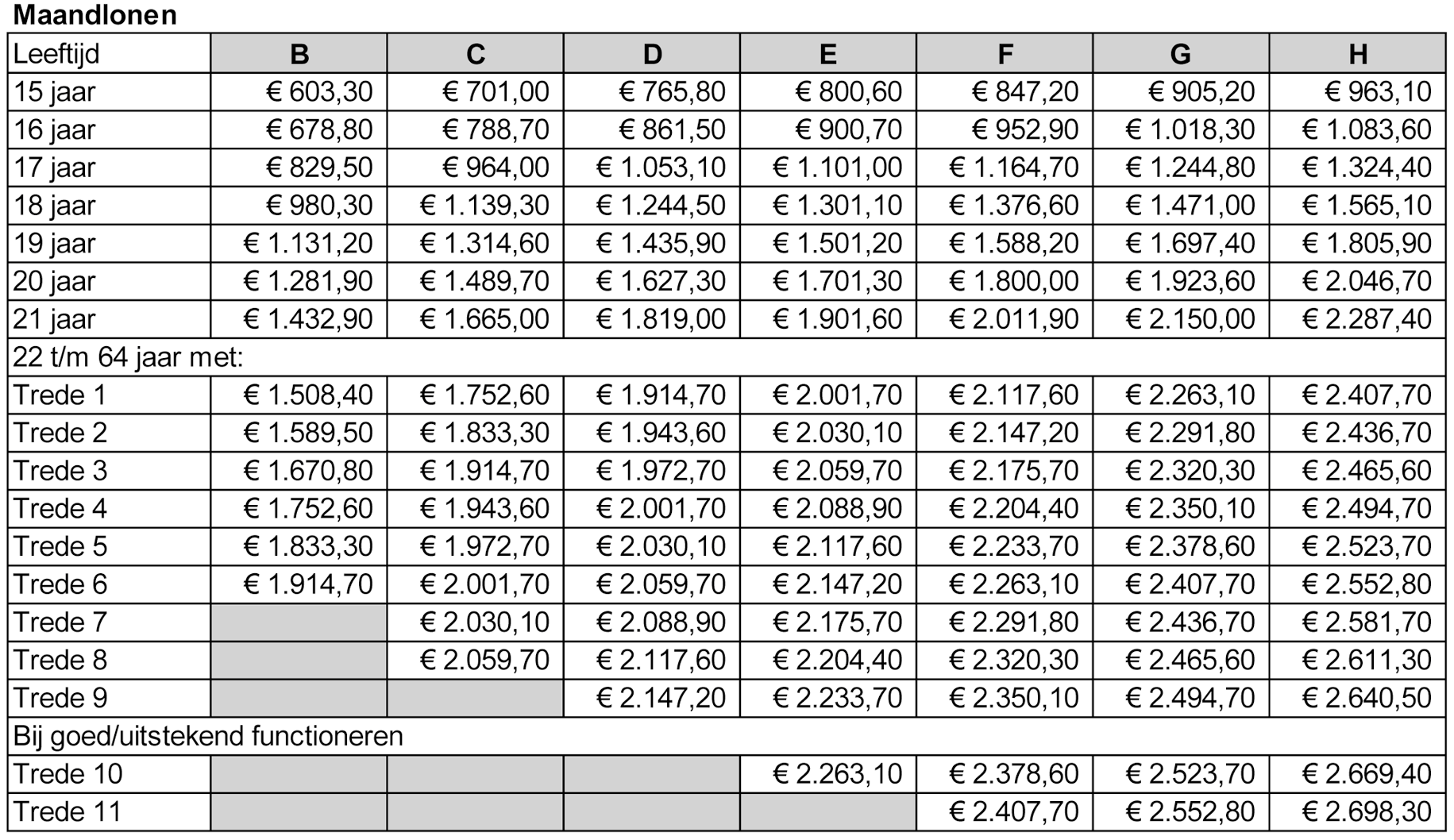 **Maandlonen**

| Leeftijd | B | C | D | E | F | G | H |
|---|---|---|---|---|---|---|---|
| 15 jaar | € 603,30 | € 701,00 | € 765,80 | € 800,60 | € 847,20 | € 905,20 | € 963,10 |
| 16 jaar | € 678,80 | € 788,70 | € 861,50 | € 900,70 | € 952,90 | € 1.018,30 | € 1.083,60 |
| 17 jaar | € 829,50 | € 964,00 | € 1.053,10 | € 1.101,00 | € 1.164,70 | € 1.244,80 | € 1.324,40 |
| 18 jaar | € 980,30 | € 1.139,30 | € 1.244,50 | € 1.301,10 | € 1.376,60 | € 1.471,00 | € 1.565,10 |
| 19 jaar | € 1.131,20 | € 1.314,60 | € 1.435,90 | € 1.501,20 | € 1.588,20 | € 1.697,40 | € 1.805,90 |
| 20 jaar | € 1.281,90 | € 1.489,70 | € 1.627,30 | € 1.701,30 | € 1.800,00 | € 1.923,60 | € 2.046,70 |
| 21 jaar | € 1.432,90 | € 1.665,00 | € 1.819,00 | € 1.901,60 | € 2.011,90 | € 2.150,00 | € 2.287,40 |
| 22 t/m 64 jaar met: | | | | | | | |
| Trede 1 | € 1.508,40 | € 1.752,60 | € 1.914,70 | € 2.001,70 | € 2.117,60 | € 2.263,10 | € 2.407,70 |
| Trede 2 | € 1.589,50 | € 1.833,30 | € 1.943,60 | € 2.030,10 | € 2.147,20 | € 2.291,80 | € 2.436,70 |
| Trede 3 | € 1.670,80 | € 1.914,70 | € 1.972,70 | € 2.059,70 | € 2.175,70 | € 2.320,30 | € 2.465,60 |
| Trede 4 | € 1.752,60 | € 1.943,60 | € 2.001,70 | € 2.088,90 | € 2.204,40 | € 2.350,10 | € 2.494,70 |
| Trede 5 | € 1.833,30 | € 1.972,70 | € 2.030,10 | € 2.117,60 | € 2.233,70 | € 2.378,60 | € 2.523,70 |
| Trede 6 | € 1.914,70 | € 2.001,70 | € 2.059,70 | € 2.147,20 | € 2.263,10 | € 2.407,70 | € 2.552,80 |
| Trede 7 | | € 2.030,10 | € 2.088,90 | € 2.175,70 | € 2.291,80 | € 2.436,70 | € 2.581,70 |
| Trede 8 | | € 2.059,70 | € 2.117,60 | € 2.204,40 | € 2.320,30 | € 2.465,60 | € 2.611,30 |
| Trede 9 | | | € 2.147,20 | € 2.233,70 | € 2.350,10 | € 2.494,70 | € 2.640,50 |
| Bij goed/uitstekend functioneren | | | | | | | |
| Trede 10 | | | | € 2.263,10 | € 2.378,60 | € 2.523,70 | € 2.669,40 |
| Trede 11 | | | | | € 2.407,70 | € 2.552,80 | € 2.698,30 |